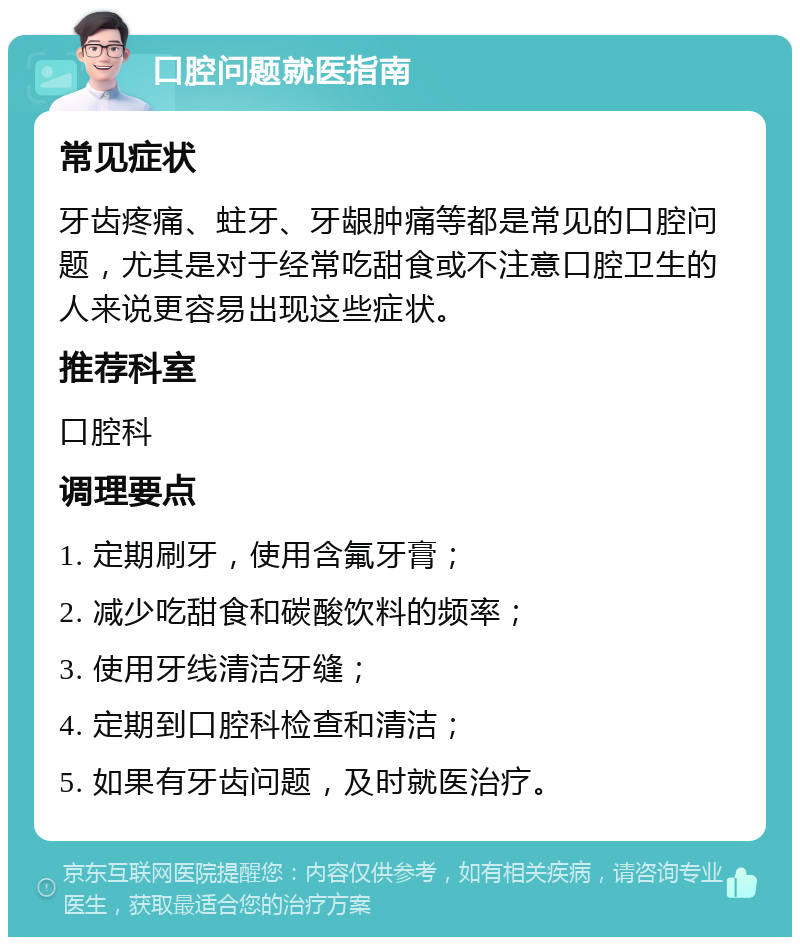 口腔问题就医指南

常见症状

牙齿疼痛、蛀牙、牙龈肿痛等都是常见的口腔问题，尤其是对于经常吃甜食或不注意口腔卫生的人来说更容易出现这些症状。

推荐科室

口腔科

调理要点

1. 定期刷牙，使用含氟牙膏；

2. 减少吃甜食和碳酸饮料的频率；

3. 使用牙线清洁牙缝；

4. 定期到口腔科检查和清洁；

5. 如果有牙齿问题，及时就医治疗。

京东互联网医院提醒您：内容仅供参考，如有相关疾病，请咨询专业医生，获取最适合您的治疗方案